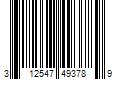 3 12547 49378 9